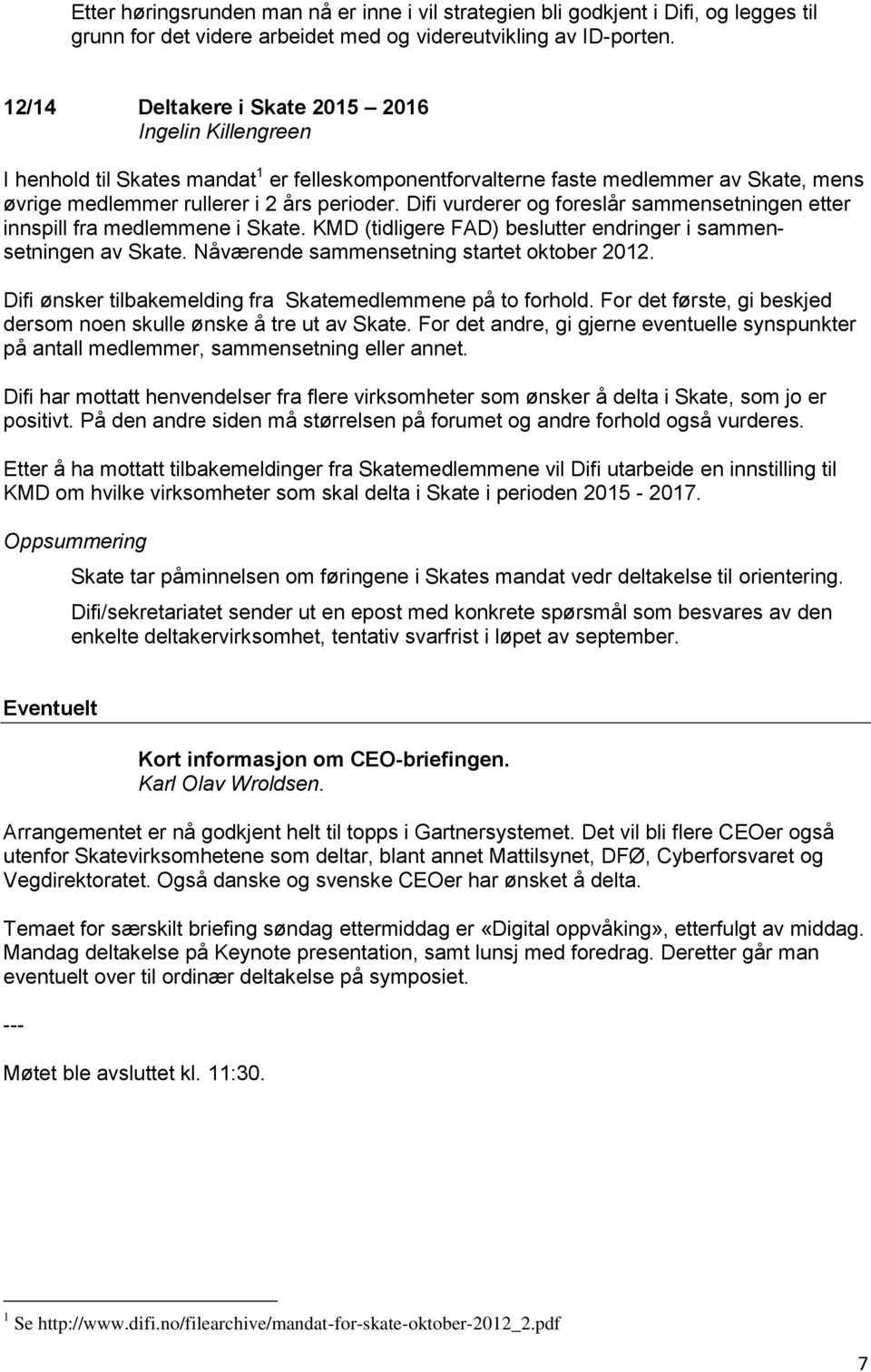 Etter høringsrunden man nå er inne i vil strategien bli godkjent i Difi, og legges til grunn for det videre arbeidet med og videreutvikling av ID-porten.

12/14 Deltakere i Skate 2015 – 2016
Ingelin Killengreen

I henhold til Skates mandat$^1$ er felleskomponentforvalterne faste medlemmer av Skate, mens øvrige medlemmer rullerer i 2 års perioder. Difi vurderer og foreslår sammensetningen etter innspill fra medlemmene i Skate. KMD (tidligere FAD) beslutter endringer i sammensetningen av Skate. Nåværende sammensetning startet oktober 2012.

Difi ønsker tilbakemelding fra Skatemedlemmene på to forhold. For det første, gi beskjed dersom noen skulle ønske å tre ut av Skate. For det andre, gi gjerne eventuelle synspunkter på antall medlemmer, sammensetning eller annet.

Difi har mottatt henvendelser fra flere virksomheter som ønsker å delta i Skate, som jo er positivt. På den andre siden må størrelsen på forumet og andre forhold også vurderes.

Etter å ha mottatt tilbakemeldinger fra Skatemedlemmene vil Difi utarbeide en innstilling til KMD om hvilke virksomheter som skal delta i Skate i perioden 2015 - 2017.

Oppsummering

Skate tar påminnelsen om føringene i Skates mandat vedr deltakelse til orientering.

Difi/sekretariatet sender ut en epost med konkrete spørsmål som besvares av den enkelte deltakervirksomhet, tentativ svarfrist i løpet av september.

Eventuelt

Kort informasjon om CEO-briefingen.
Karl Olav Wroldsen.

Arrangementet er nå godkjent helt til topps i Gartnersystemet. Det vil bli flere CEOer også utenfor Skatevirksomhetene som deltar, blant annet Mattilsynet, DFØ, Cyberforsvaret og Vegdirektoratet. Også danske og svenske CEOer har ønsket å delta.

Temaet for særskilt briefing søndag ettermiddag er «Digital oppvåking», etterfulgt av middag. Mandag deltakelse på Keynote presentation, samt lunsj med foredrag. Deretter går man eventuelt over til ordinær deltakelse på symposiet.

---

Møtet ble avsluttet kl. 11:30.

$^1$ Se http://www.difi.no/filearchive/mandat-for-skate-oktober-2012_2.pdf

7